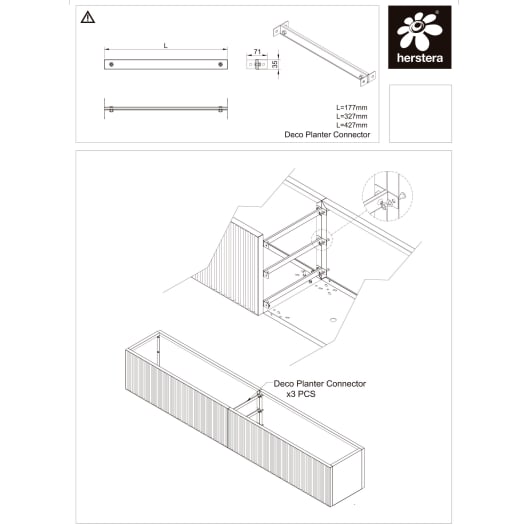 L

71

35

L=177mm
L=327mm
L=427mm
Deco Planter Connector

herstera

Deco Planter Connector
x3 PCS